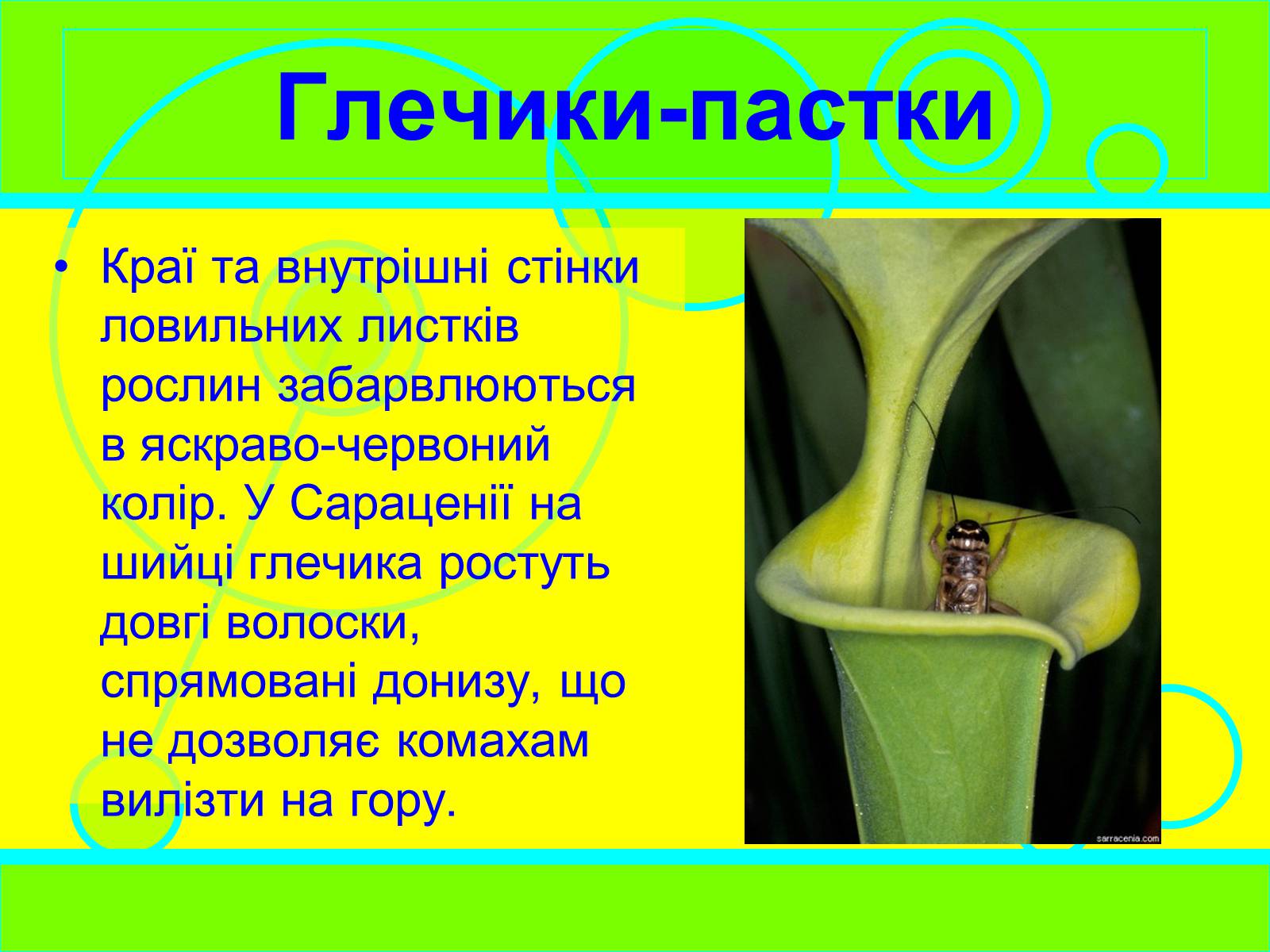 Глечики-пастки

• Краї та внутрішні стінки ловильних листків рослин забарвлюються в яскраво-червоний колір. У Сараценії на шийці глечика ростуть довгі волоски, спрямовані донизу, що не дозволяє комахам вилізти на гору.

sarracenia.com